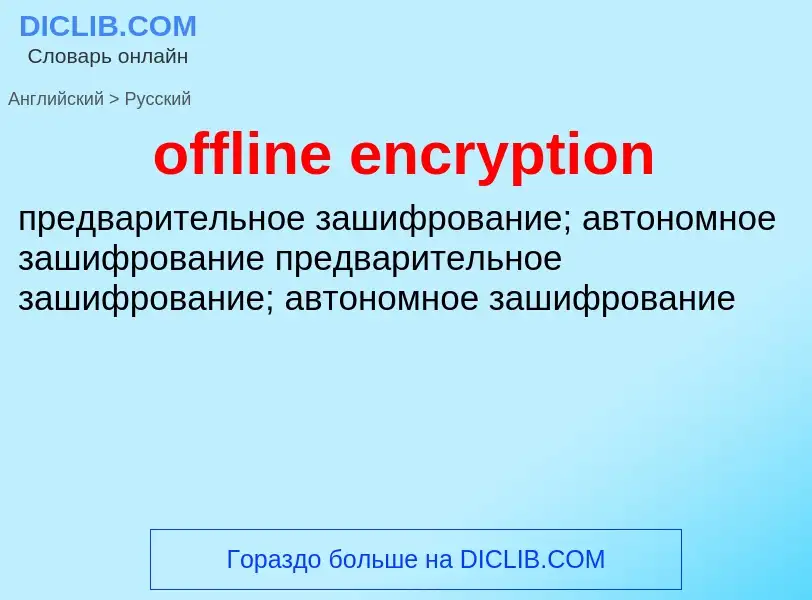 DICLIB.COM
Словарь онлайн

Английский > Русский

offline encryption

предварительное зашифрование; автономное зашифрование предварительное зашифрование; автономное зашифрование

Гораздо больше на DICLIB.COM